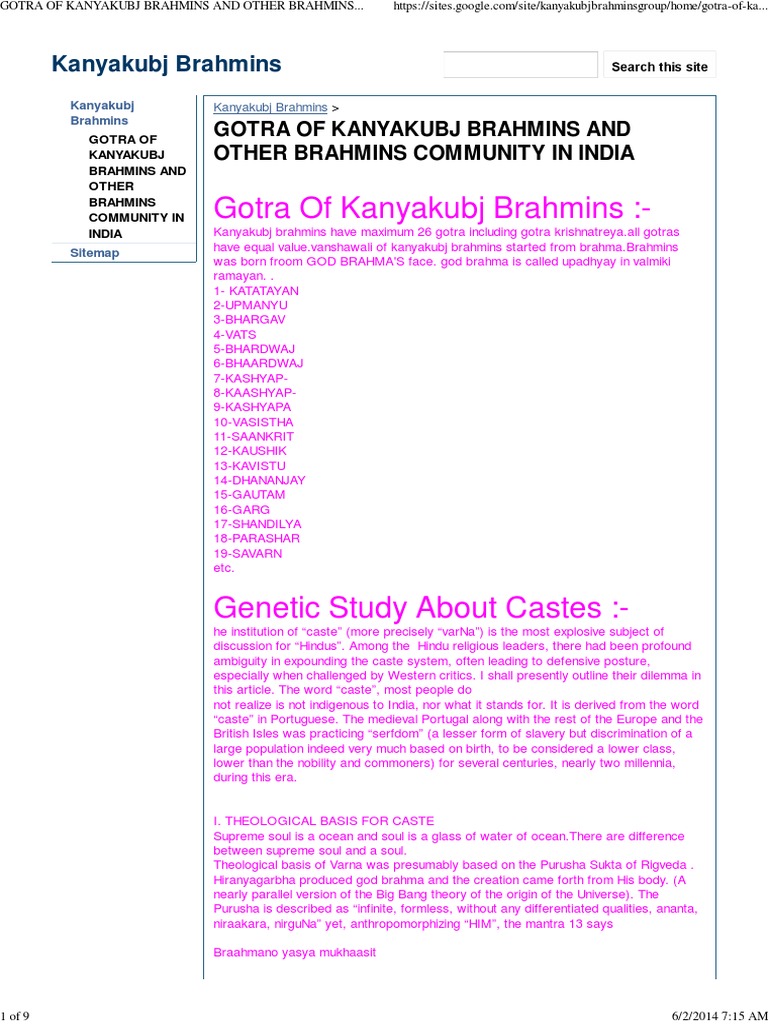 GOTRA OF KANYAKUBJ BRAHMINS AND OTHER BRAHMINS... https://sites.google.com/site/kanyakubjbrahminsgroup/home/gotra-of-ka...

Kanyakubj Brahmins

Search this site

Kanyakubj Brahmins

GOTRA OF KANYAKUBJ BRAHMINS AND OTHER BRAHMINS COMMUNITY IN INDIA

Sitemap

Kanyakubj Brahmins >

GOTRA OF KANYAKUBJ BRAHMINS AND OTHER BRAHMINS COMMUNITY IN INDIA

Gotra Of Kanyakubj Brahmins :-

Kanyakubj brahmins have maximum 26 gotra including gotra krishnatreya.all gotras have equal value.vanshawali of kanyakubj brahmins started from brahma.Brahmins was born froom GOD BRAHMA'S face. god brahma is called upadhyay in valmiki ramayan. .
1- KATATAYAN
2-UPMANYU
3-BHARGAV
4-VATS
5-BHARDWAJ
6-BHAARDWAJ
7-KASHYAP-
8-KAASHYAP-
9-KASHYAPA
10-VASISTHA
11-SAANKRIT
12-KAUSHIK
13-KAVISTU
14-DHANANJAY
15-GAUTAM
16-GARG
17-SHANDILYA
18-PARASHAR
19-SAVARN
etc.

Genetic Study About Castes :-

he institution of “caste” (more precisely “varNa”) is the most explosive subject of discussion for “Hindus”. Among the Hindu religious leaders, there had been profound ambiguity in expounding the caste system, often leading to defensive posture, especially when challenged by Western critics. I shall presently outline their dilemma in this article. The word “caste”, most people do
not realize is not indigenous to India, nor what it stands for. It is derived from the word “caste” in Portuguese. The medieval Portugal along with the rest of the Europe and the British Isles was practicing “serfdom” (a lesser form of slavery but discrimination of a large population indeed very much based on birth, to be considered a lower class, lower than the nobility and commoners) for several centuries, nearly two millennia, during this era.

I. THEOLOGICAL BASIS FOR CASTE
Supreme soul is a ocean and soul is a glass of water of ocean.There are difference between supreme soul and a soul.
Theological basis of Varna was presumably based on the Purusha Sukta of Rigveda . Hiranyagarbha produced god brahma and the creation came forth from His body. (A nearly parallel version of the Big Bang theory of the origin of the Universe). The Purusha is described as “infinite, formless, without any differentiated qualities, ananta, niraakara, nirguNa” yet, anthropomorphizing “HIM”, the mantra 13 says

Braahmano yasya mukhaasit

1 of 9 6/2/2014 7:15 AM